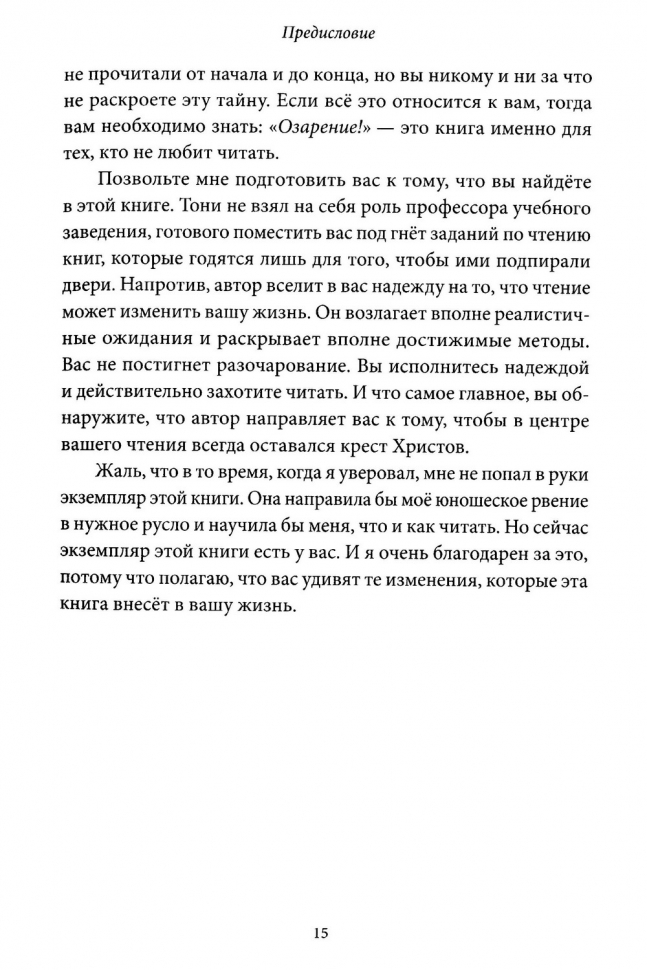 Предисловие

не прочитали от начала и до конца, но вы никому и ни за что не раскроете эту тайну. Если всё это относится к вам, тогда вам необходимо знать: «Озарение!» — это книга именно для тех, кто не любит читать.

Позвольте мне подготовить вас к тому, что вы найдёте в этой книге. Тони не взял на себя роль профессора учебного заведения, готового поместить вас под гнёт заданий по чтению книг, которые годятся лишь для того, чтобы ими подпирали двери. Напротив, автор вселит в вас надежду на то, что чтение может изменить вашу жизнь. Он возлагает вполне реалистичные ожидания и раскрывает вполне достижимые методы. Вас не постигнет разочарование. Вы исполнитесь надеждой и действительно захотите читать. И что самое главное, вы обнаружите, что автор направляет вас к тому, чтобы в центре вашего чтения всегда оставался крест Христов.

Жаль, что в то время, когда я уверовал, мне не попал в руки экземпляр этой книги. Она направила бы моё юношеское рвение в нужное русло и научила бы меня, что и как читать. Но сейчас экземпляр этой книги есть у вас. И я очень благодарен за это, потому что полагаю, что вас удивят те изменения, которые эта книга внесёт в вашу жизнь.

15